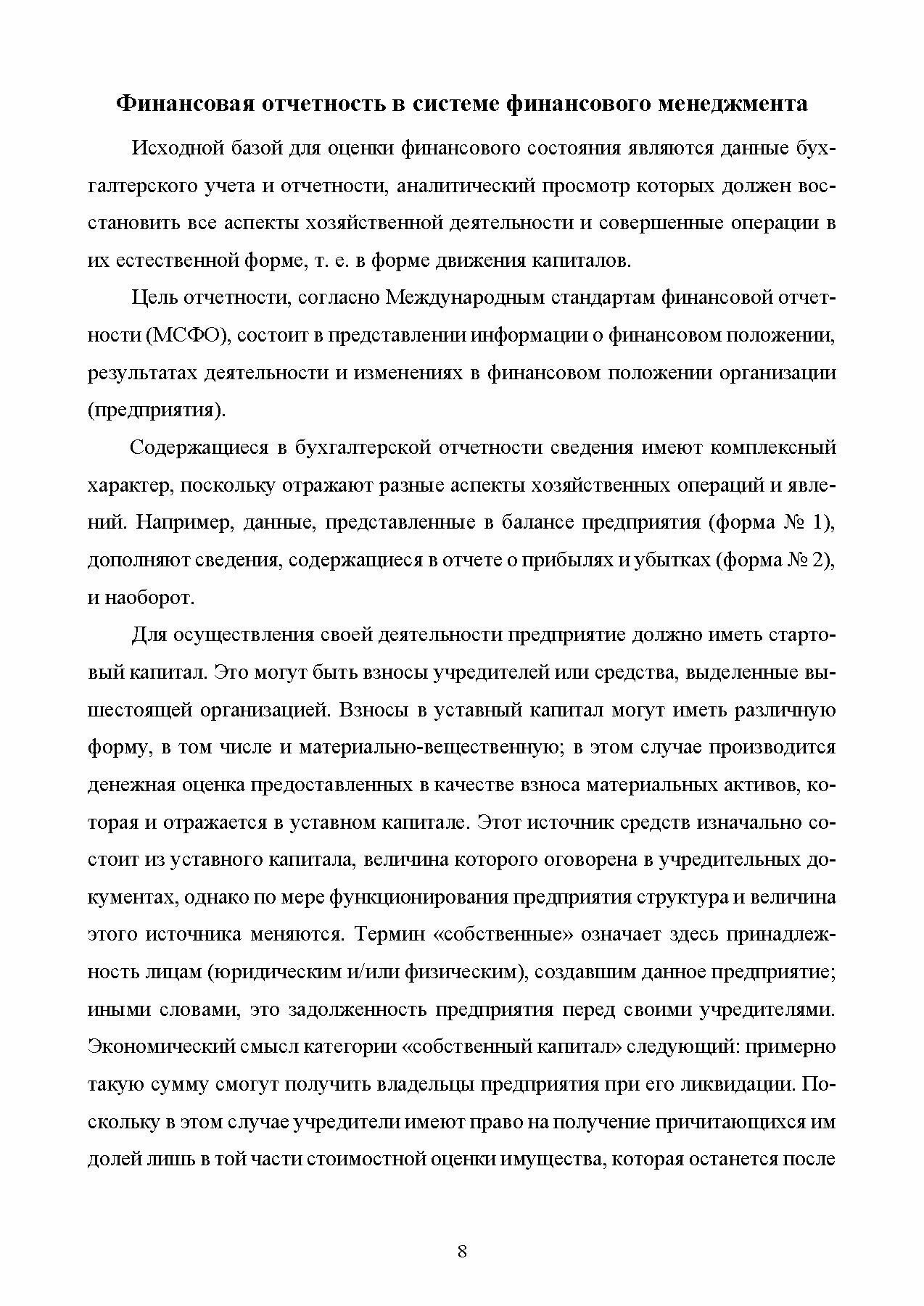 Финансовая отчетность в системе финансового менеджмента

Исходной базой для оценки финансового состояния являются данные бухгалтерского учета и отчетности, аналитический просмотр которых должен восстановить все аспекты хозяйственной деятельности и совершенные операции в их естественной форме, т. е. в форме движения капиталов.

Цель отчетности, согласно Международным стандартам финансовой отчетности (МСФО), состоит в представлении информации о финансовом положении, результатах деятельности и изменениях в финансовом положении организации (предприятия).

Содержащиеся в бухгалтерской отчетности сведения имеют комплексный характер, поскольку отражают разные аспекты хозяйственных операций и явлений. Например, данные, представленные в балансе предприятия (форма № 1), дополняют сведения, содержащиеся в отчете о прибылях и убытках (форма № 2), и наоборот.

Для осуществления своей деятельности предприятие должно иметь стартовый капитал. Это могут быть взносы учредителей или средства, выделенные вышестоящей организацией. Взносы в уставный капитал могут иметь различную форму, в том числе и материально-вещественную; в этом случае производится денежная оценка предоставленных в качестве взноса материальных активов, которая и отражается в уставном капитале. Этот источник средств изначально состоит из уставного капитала, величина которого оговорена в учредительных документах, однако по мере функционирования предприятия структура и величина этого источника меняются. Термин «собственные» означает здесь принадлежность лицам (юридическим и/или физическим), создавшим данное предприятие; иными словами, это задолженность предприятия перед своими учредителями. Экономический смысл категории «собственный капитал» следующий: примерно такую сумму смогут получить владельцы предприятия при его ликвидации. Поскольку в этом случае учредители имеют право на получение причитающихся им долей лишь в той части стоимостной оценки имущества, которая останется после

8